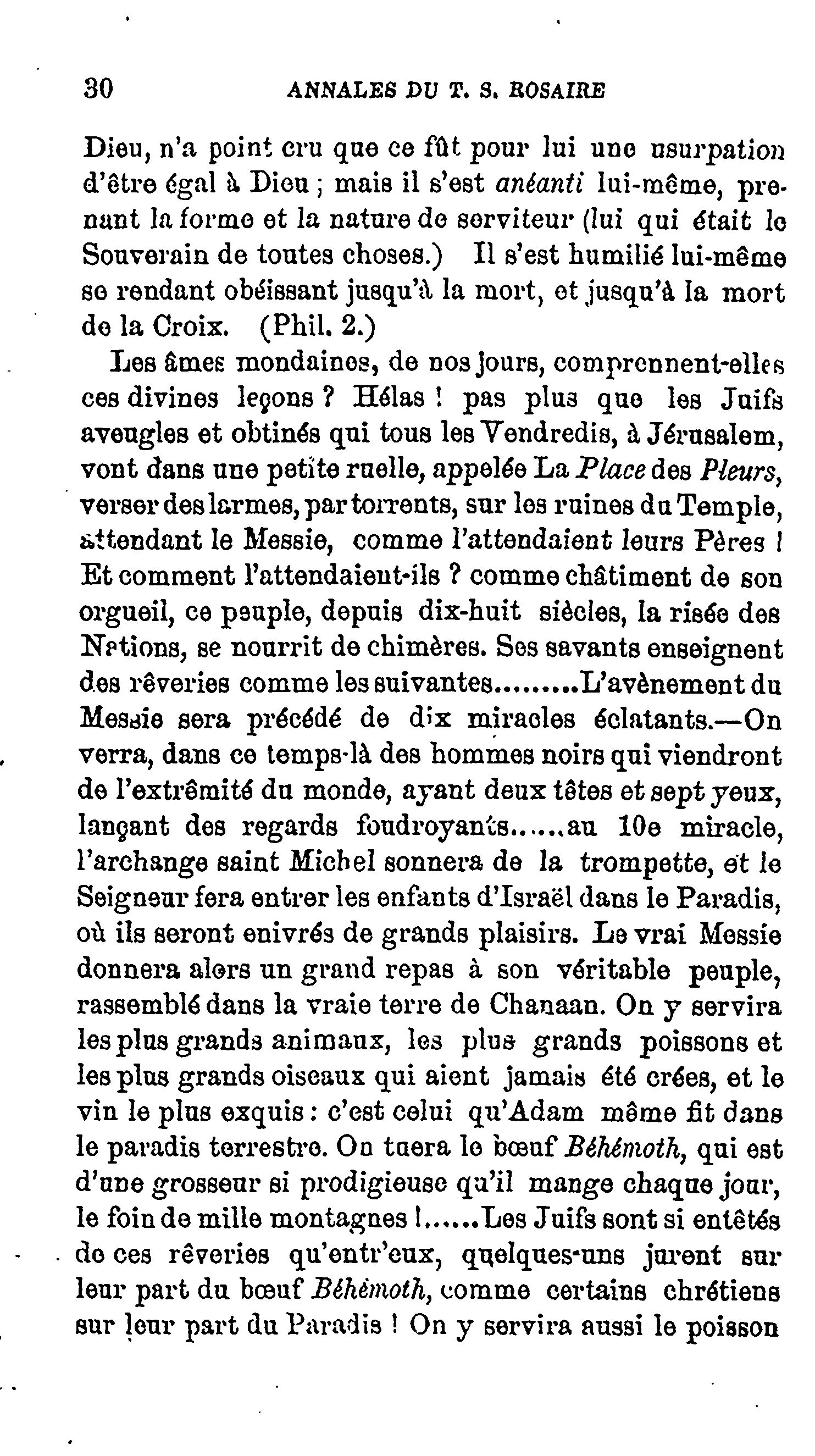 30 ANNALES DU T. S. ROSAIRE

Dieu, n'a point cru que ce fût pour lui une usurpation d'être égal à Dieu ; mais il s'est anéanti lui-même, prenant la forme et la nature de serviteur (lui qui était le Souverain de toutes choses.) Il s'est humilié lui-même se rendant obéissant jusqu'à la mort, et jusqu'à la mort de la Croix. (Phil. 2.)

Les âmes mondaines, de nos jours, comprennent-elles ces divines leçons ? Hélas ! pas plus que les Juifs aveugles et obtinés qui tous les Vendredis, à Jérusalem, vont dans une petite ruelle, appelée La Place des Pleurs, verser des larmes, par torrents, sur les ruines du Temple, attendant le Messie, comme l'attendaient leurs Pères ! Et comment l'attendaient-ils ? comme châtiment de son orgueil, ce peuple, depuis dix-huit siècles, la risée des Nations, se nourrit de chimères. Ses savants enseignent des rêveries comme les suivantes.........L'avènement du Messie sera précédé de dix miracles éclatants.—On verra, dans ce temps-là des hommes noirs qui viendront de l'extrêmité du monde, ayant deux têtes et sept yeux, lançant des regards foudroyants......au 10e miracle, l'archange saint Michel sonnera de la trompette, et le Seigneur fera entrer les enfants d'Israël dans le Paradis, où ils seront enivrés de grands plaisirs. Le vrai Messie donnera alors un grand repas à son véritable peuple, rassemblé dans la vraie terre de Chanaan. On y servira les plus grands animaux, les plus grands poissons et les plus grands oiseaux qui aient jamais été crées, et le vin le plus exquis : c'est celui qu'Adam même fit dans le paradis terrestre. On tuera le bœuf Béhémoth, qui est d'une grosseur si prodigieuse qu'il mange chaque jour, le foin de mille montagnes !......Les Juifs sont si entêtés de ces rêveries qu'entr'eux, quelques-uns jurent sur leur part du bœuf Béhémoth, comme certains chrétiens sur leur part du Paradis ! On y servira aussi le poisson